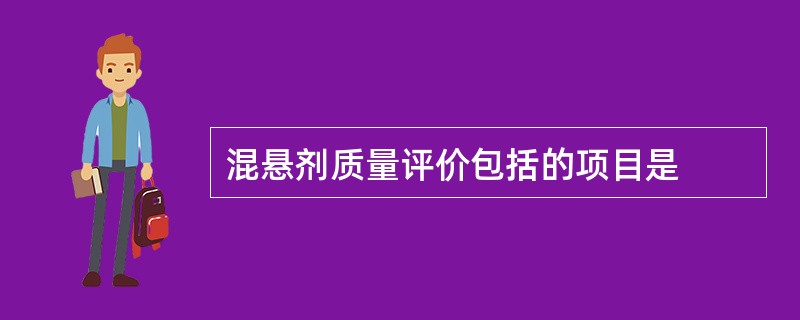 混悬剂质量评价包括的项目是